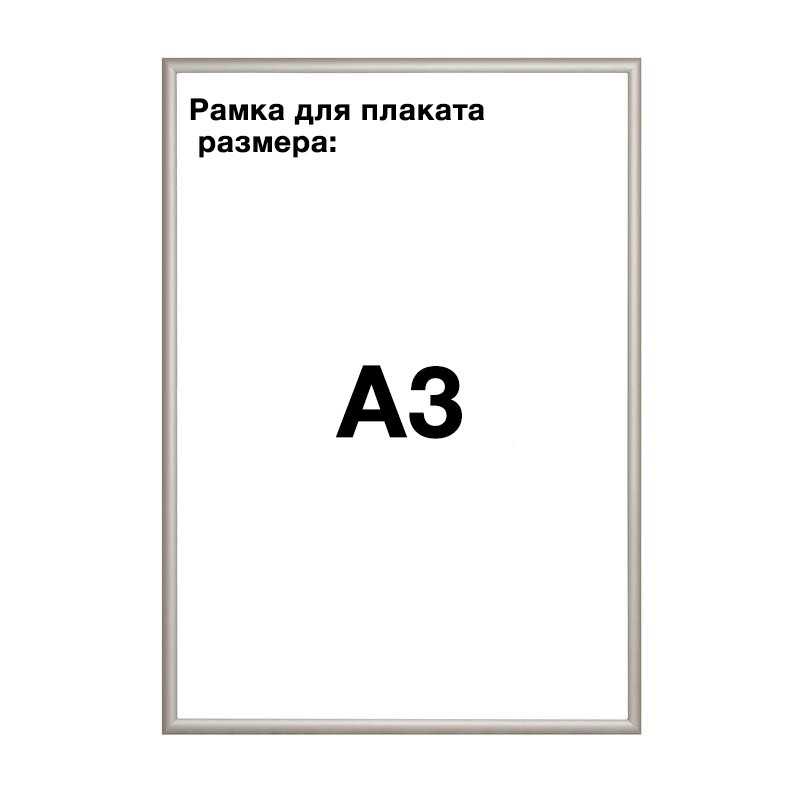 Рамка для плаката размера:

A3